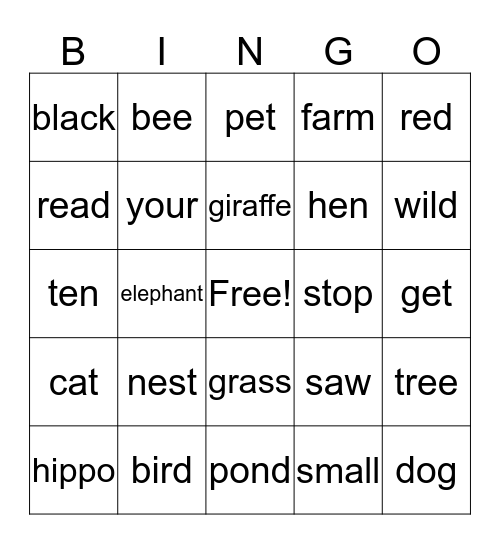 | B | I | N | G | O |
|---|---|---|---|---|
| black | bee | pet | farm | red |
| read | your | giraffe | hen | wild |
| ten | elephant | Free! | stop | get |
| cat | nest | grass | saw | tree |
| hippo | bird | pond | small | dog |